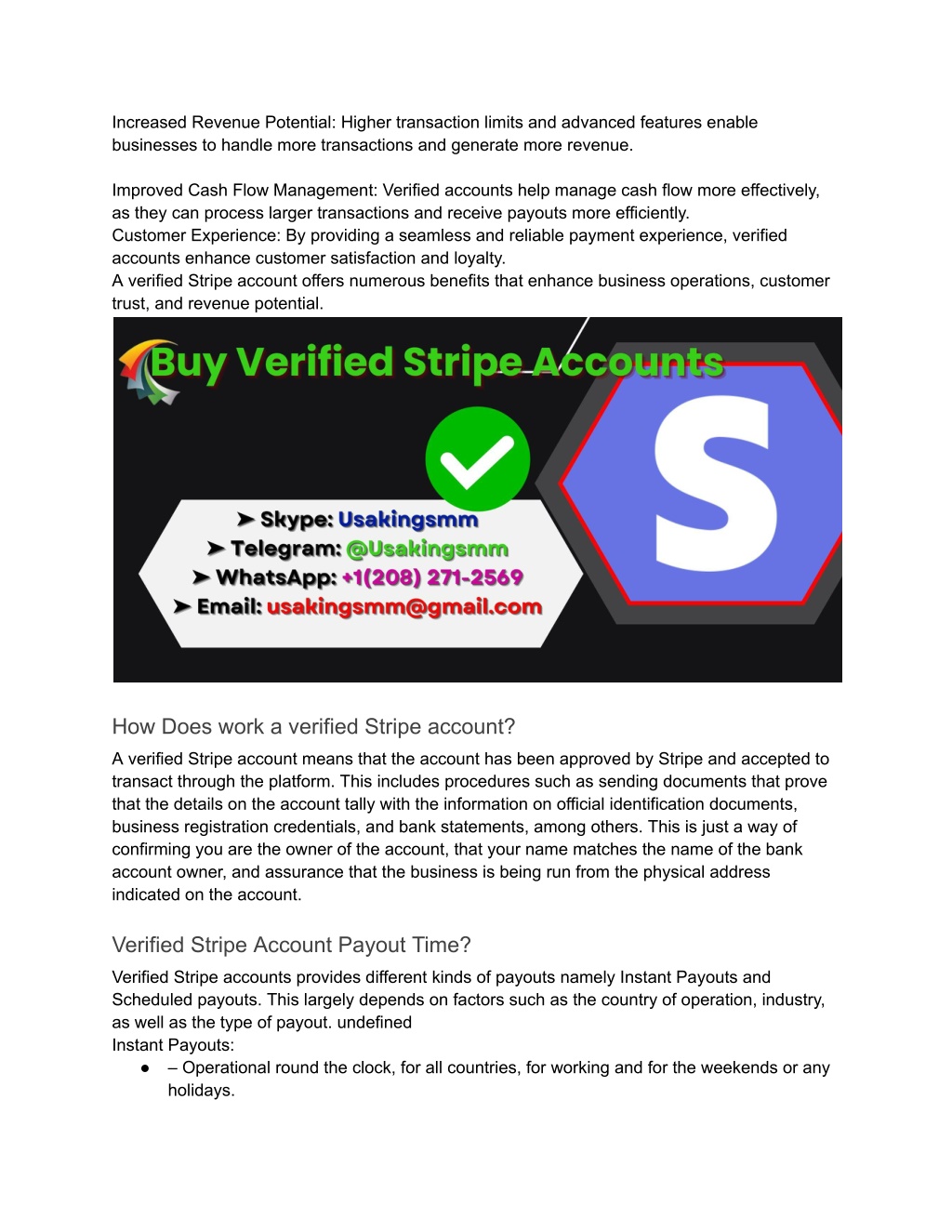 Increased Revenue Potential: Higher transaction limits and advanced features enable businesses to handle more transactions and generate more revenue.

Improved Cash Flow Management: Verified accounts help manage cash flow more effectively, as they can process larger transactions and receive payouts more efficiently.
Customer Experience: By providing a seamless and reliable payment experience, verified accounts enhance customer satisfaction and loyalty.
A verified Stripe account offers numerous benefits that enhance business operations, customer trust, and revenue potential.

Buy Verified Stripe Accounts

S

➤ Skype: Usakingsmm
➤ Telegram: @Usakingsmm
➤ WhatsApp: +1(208) 271-2569
➤ Email: usakingsmm@gmail.com

How Does work a verified Stripe account?

A verified Stripe account means that the account has been approved by Stripe and accepted to transact through the platform. This includes procedures such as sending documents that prove that the details on the account tally with the information on official identification documents, business registration credentials, and bank statements, among others. This is just a way of confirming you are the owner of the account, that your name matches the name of the bank account owner, and assurance that the business is being run from the physical address indicated on the account.

Verified Stripe Account Payout Time?

Verified Stripe accounts provides different kinds of payouts namely Instant Payouts and Scheduled payouts. This largely depends on factors such as the country of operation, industry, as well as the type of payout. undefined
Instant Payouts:
● – Operational round the clock, for all countries, for working and for the weekends or any holidays.